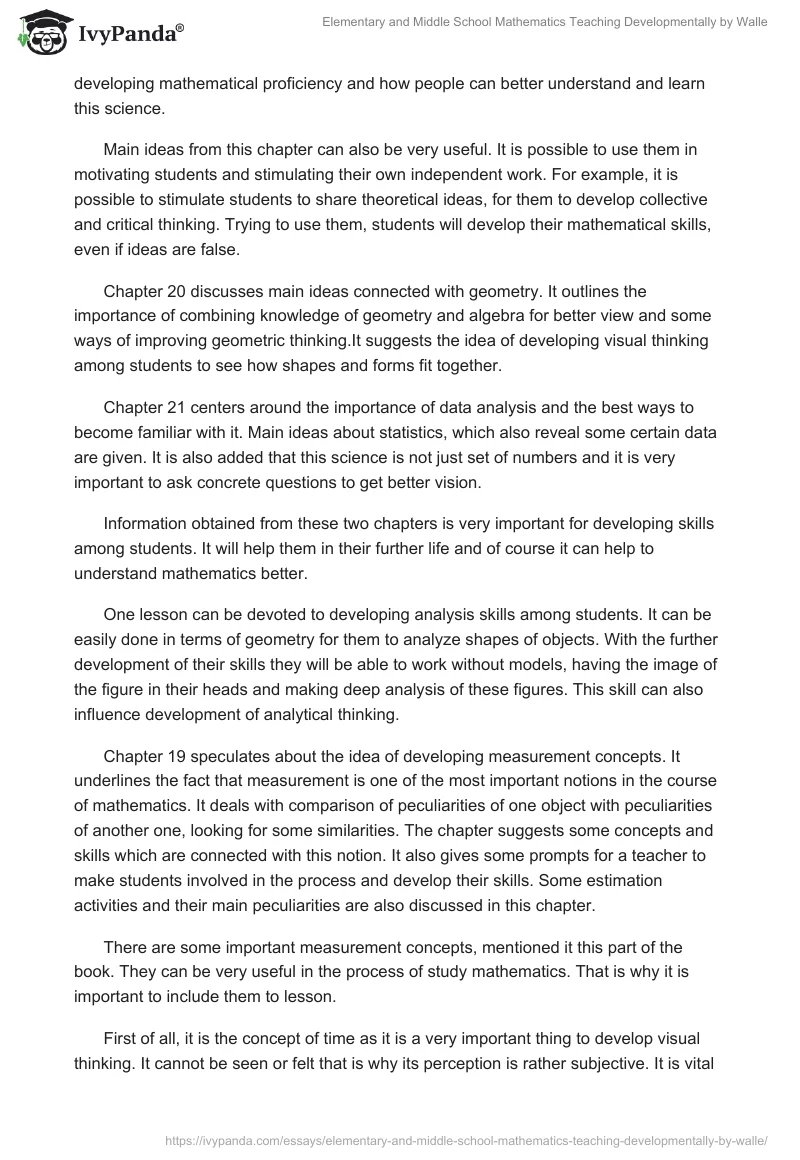 IvyPanda®

Elementary and Middle School Mathematics Teaching Developmentally by Walle

developing mathematical proficiency and how people can better understand and learn this science.

Main ideas from this chapter can also be very useful. It is possible to use them in motivating students and stimulating their own independent work. For example, it is possible to stimulate students to share theoretical ideas, for them to develop collective and critical thinking. Trying to use them, students will develop their mathematical skills, even if ideas are false.

Chapter 20 discusses main ideas connected with geometry. It outlines the importance of combining knowledge of geometry and algebra for better view and some ways of improving geometric thinking.It suggests the idea of developing visual thinking among students to see how shapes and forms fit together.

Chapter 21 centers around the importance of data analysis and the best ways to become familiar with it. Main ideas about statistics, which also reveal some certain data are given. It is also added that this science is not just set of numbers and it is very important to ask concrete questions to get better vision.

Information obtained from these two chapters is very important for developing skills among students. It will help them in their further life and of course it can help to understand mathematics better.

One lesson can be devoted to developing analysis skills among students. It can be easily done in terms of geometry for them to analyze shapes of objects. With the further development of their skills they will be able to work without models, having the image of the figure in their heads and making deep analysis of these figures. This skill can also influence development of analytical thinking.

Chapter 19 speculates about the idea of developing measurement concepts. It underlines the fact that measurement is one of the most important notions in the course of mathematics. It deals with comparison of peculiarities of one object with peculiarities of another one, looking for some similarities. The chapter suggests some concepts and skills which are connected with this notion. It also gives some prompts for a teacher to make students involved in the process and develop their skills. Some estimation activities and their main peculiarities are also discussed in this chapter.

There are some important measurement concepts, mentioned it this part of the book. They can be very useful in the process of study mathematics. That is why it is important to include them to lesson.

First of all, it is the concept of time as it is a very important thing to develop visual thinking. It cannot be seen or felt that is why its perception is rather subjective. It is vital

https://ivypanda.com/essays/elementary-and-middle-school-mathematics-teaching-developmentally-by-walle/